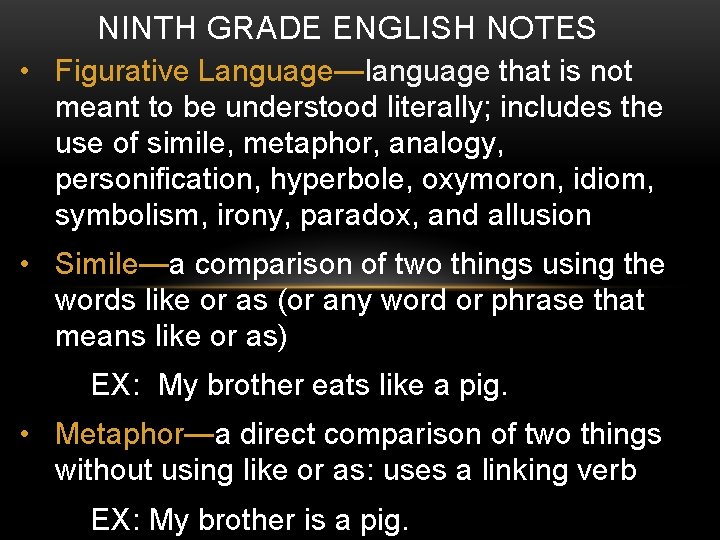 NINTH GRADE ENGLISH NOTES

• Figurative Language—language that is not meant to be understood literally; includes the use of simile, metaphor, analogy, personification, hyperbole, oxymoron, idiom, symbolism, irony, paradox, and allusion

• Simile—a comparison of two things using the words like or as (or any word or phrase that means like or as)

EX: My brother eats like a pig.

• Metaphor—a direct comparison of two things without using like or as: uses a linking verb

EX: My brother is a pig.